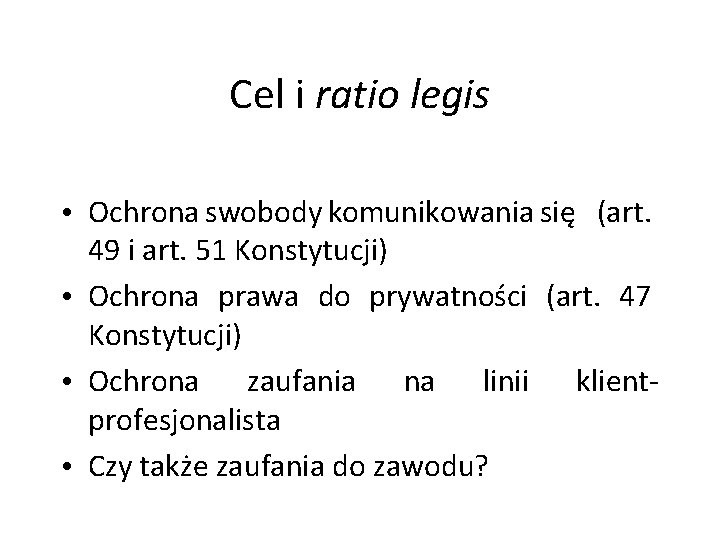 Cel i ratio legis

• Ochrona swobody komunikowania się (art. 49 i art. 51 Konstytucji)
• Ochrona prawa do prywatności (art. 47 Konstytucji)
• Ochrona zaufania na linii klient-profesjonalista
• Czy także zaufania do zawodu?